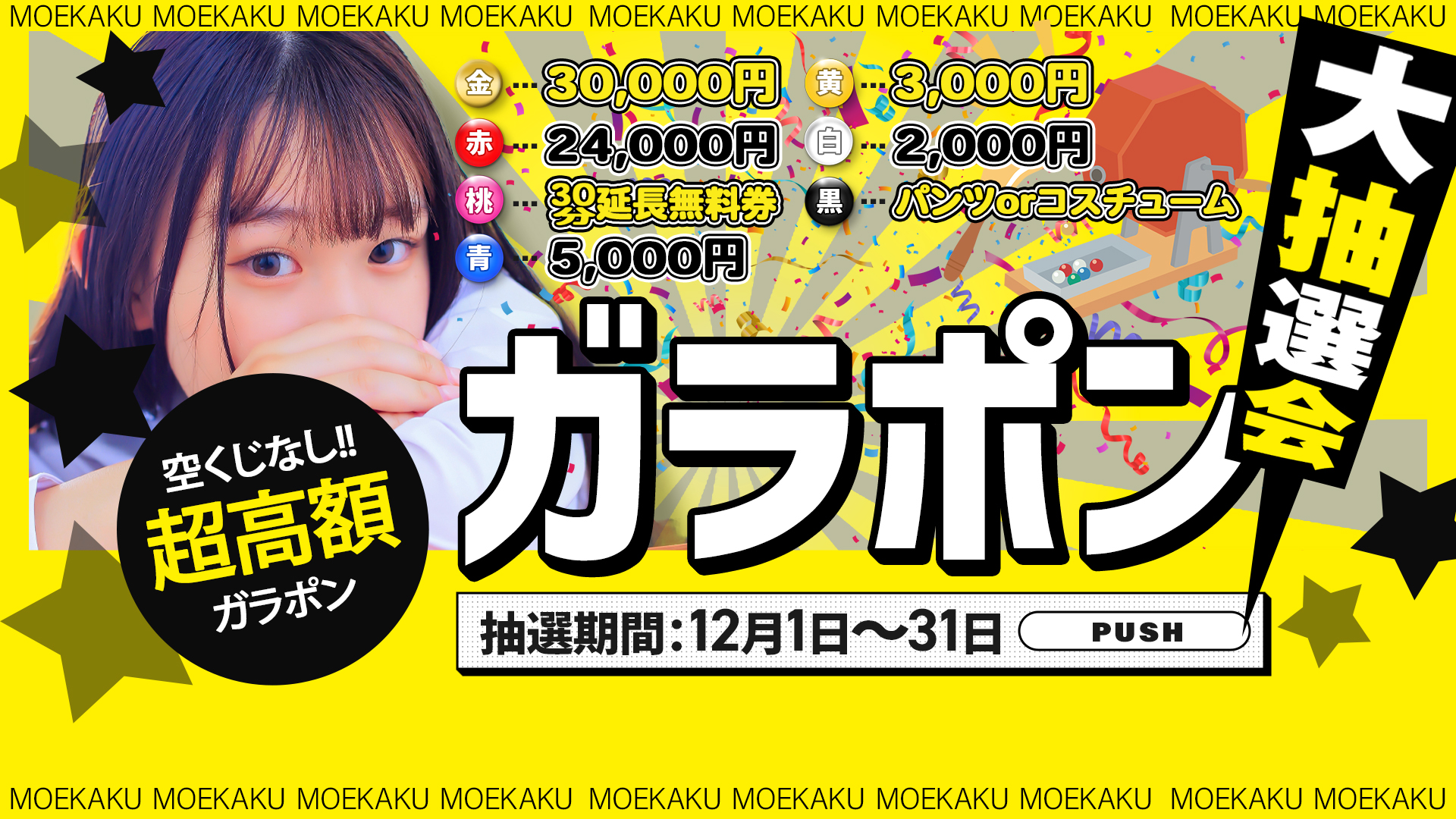 MOEKAKU MOEKAKU MOEKAKU MOEKAKU MOEKAKU MOEKAKU MOEKAKU MOEKAKU MOEKAKU MOEKAKU

金 … 30,000円
赤 … 24,000円
桃 … 30分延長無料券
青 … 5,000円
黄 … 3,000円
白 … 2,000円
黒 … パンツorコスチューム

大抽選会

空くじなし!!
超高額
ガラポン

ガラポン

抽選期間:12月1日〜31日
PUSH

MOEKAKU MOEKAKU MOEKAKU MOEKAKU MOEKAKU MOEKAKU MOEKAKU MOEKAKU MOEKAKU MOEKAKU